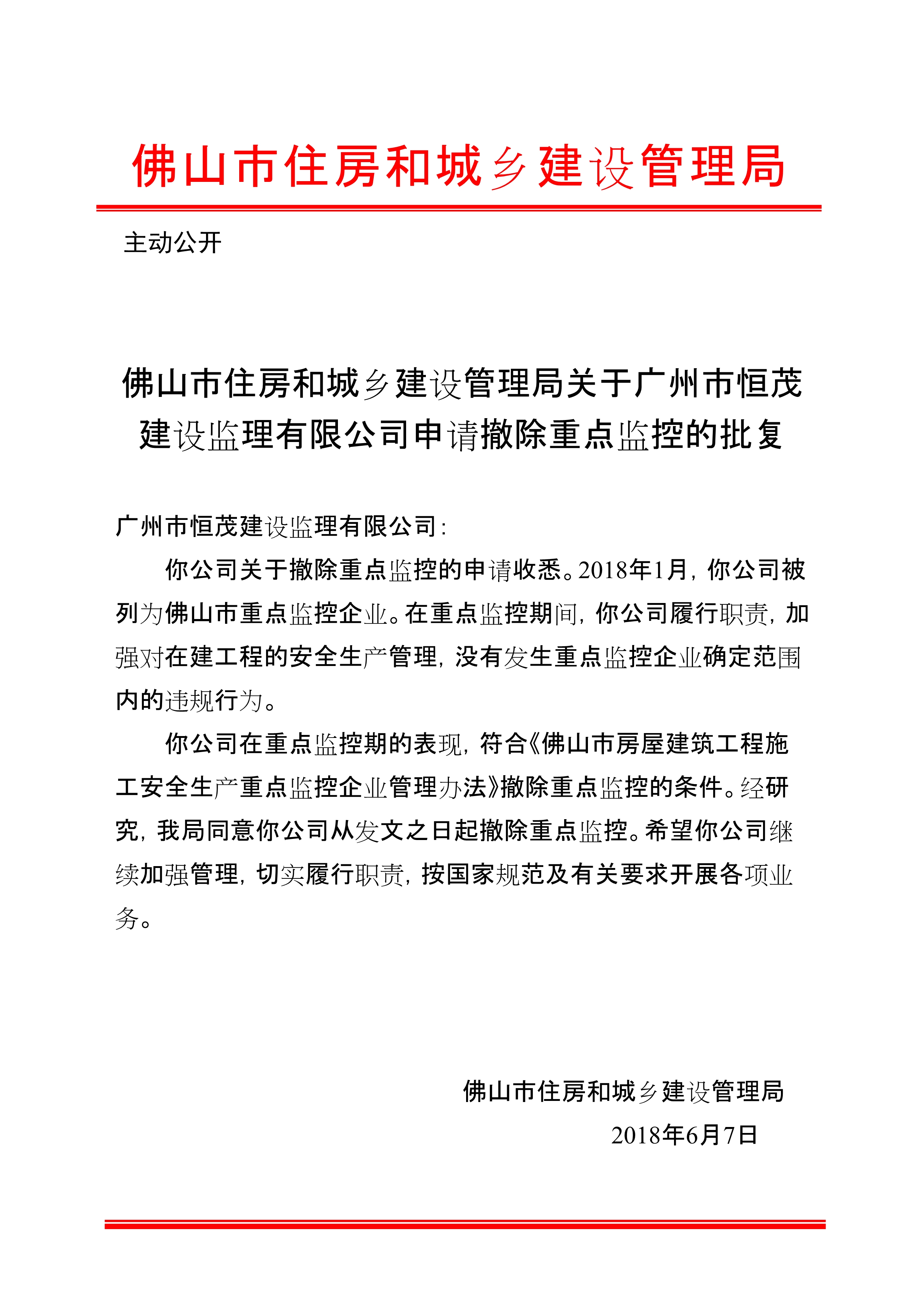 佛山市住房和城乡建设管理局

主动公开

佛山市住房和城乡建设管理局关于广州市恒茂建设监理有限公司申请撤除重点监控的批复

广州市恒茂建设监理有限公司：

你公司关于撤除重点监控的申请收悉。2018年1月，你公司被列为佛山市重点监控企业。在重点监控期间，你公司履行职责，加强对在建工程的安全生产管理，没有发生重点监控企业确定范围内的违规行为。

你公司在重点监控期的表现，符合《佛山市房屋建筑工程施工安全生产重点监控企业管理办法》撤除重点监控的条件。经研究，我局同意你公司从发文之日起撤除重点监控。希望你公司继续加强管理，切实履行职责，按国家规范及有关要求开展各项业务。

佛山市住房和城乡建设管理局
2018年6月7日